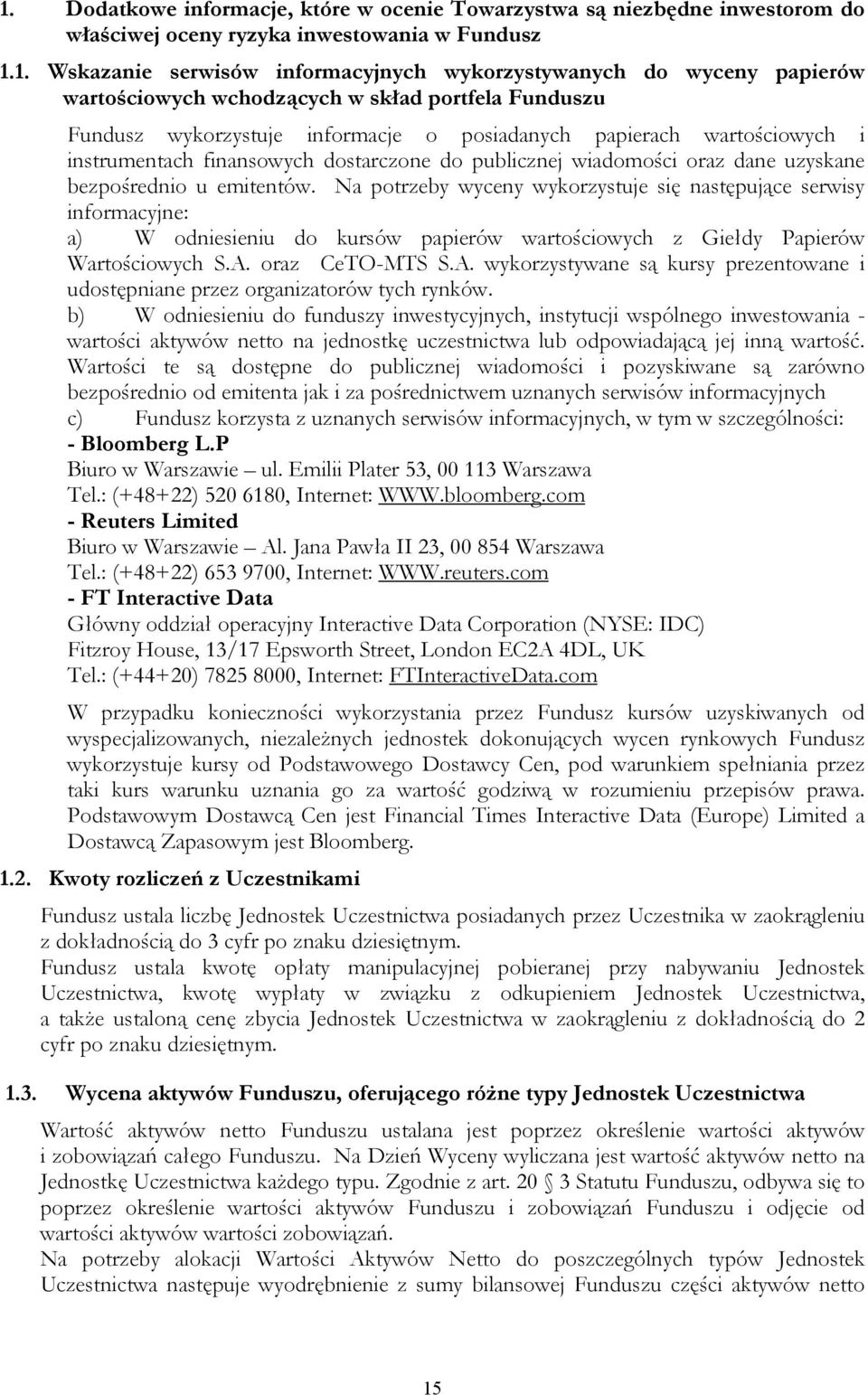 1. Dodatkowe informacje, które w ocenie Towarzystwa są niezbędne inwestorom do właściwej oceny ryzyka inwestowania w Fundusz

1.1. Wskazanie serwisów informacyjnych wykorzystywanych do wyceny papierów wartościowych wchodzących w skład portfela Funduszu

Fundusz wykorzystuje informacje o posiadanych papierach wartościowych i instrumentach finansowych dostarczone do publicznej wiadomości oraz dane uzyskane bezpośrednio u emitentów. Na potrzeby wyceny wykorzystuje się następujące serwisy informacyjne:
a) W odniesieniu do kursów papierów wartościowych z Giełdy Papierów Wartościowych S.A. oraz CeTO-MTS S.A. wykorzystywane są kursy prezentowane i udostępniane przez organizatorów tych rynków.
b) W odniesieniu do funduszy inwestycyjnych, instytucji wspólnego inwestowania - wartości aktywów netto na jednostkę uczestnictwa lub odpowiadającą jej inną wartość. Wartości te są dostępne do publicznej wiadomości i pozyskiwane są zarówno bezpośrednio od emitenta jak i za pośrednictwem uznanych serwisów informacyjnych
c) Fundusz korzysta z uznanych serwisów informacyjnych, w tym w szczególności:
- Bloomberg L.P
Biuro w Warszawie – ul. Emilii Plater 53, 00 113 Warszawa
Tel.: (+48+22) 520 6180, Internet: WWW.bloomberg.com
- Reuters Limited
Biuro w Warszawie – Al. Jana Pawła II 23, 00 854 Warszawa
Tel.: (+48+22) 653 9700, Internet: WWW.reuters.com
- FT Interactive Data
Główny oddział operacyjny Interactive Data Corporation (NYSE: IDC)
Fitzroy House, 13/17 Epsworth Street, London EC2A 4DL, UK
Tel.: (+44+20) 7825 8000, Internet: FTInteractiveData.com

W przypadku konieczności wykorzystania przez Fundusz kursów uzyskiwanych od wyspecjalizowanych, niezależnych jednostek dokonujących wycen rynkowych Fundusz wykorzystuje kursy od Podstawowego Dostawcy Cen, pod warunkiem spełniania przez taki kurs warunku uznania go za wartość godziwą w rozumieniu przepisów prawa. Podstawowym Dostawcą Cen jest Financial Times Interactive Data (Europe) Limited a Dostawcą Zapasowym jest Bloomberg.

1.2. Kwoty rozliczeń z Uczestnikami

Fundusz ustala liczbę Jednostek Uczestnictwa posiadanych przez Uczestnika w zaokrągleniu z dokładnością do 3 cyfr po znaku dziesiętnym.
Fundusz ustala kwotę opłaty manipulacyjnej pobieranej przy nabywaniu Jednostek Uczestnictwa, kwotę wypłaty w związku z odkupieniem Jednostek Uczestnictwa, a także ustaloną cenę zbycia Jednostek Uczestnictwa w zaokrągleniu z dokładnością do 2 cyfr po znaku dziesiętnym.

1.3. Wycena aktywów Funduszu, oferującego różne typy Jednostek Uczestnictwa

Wartość aktywów netto Funduszu ustalana jest poprzez określenie wartości aktywów i zobowiązań całego Funduszu. Na Dzień Wyceny wyliczana jest wartość aktywów netto na Jednostkę Uczestnictwa każdego typu. Zgodnie z art. 20 3 Statutu Funduszu, odbywa się to poprzez określenie wartości aktywów Funduszu i zobowiązań Funduszu i odjęcie od wartości aktywów wartości zobowiązań.
Na potrzeby alokacji Wartości Aktywów Netto do poszczególnych typów Jednostek Uczestnictwa następuje wyodrębnienie z sumy bilansowej Funduszu części aktywów netto

15